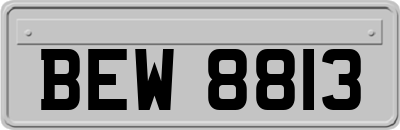 BEW 8813